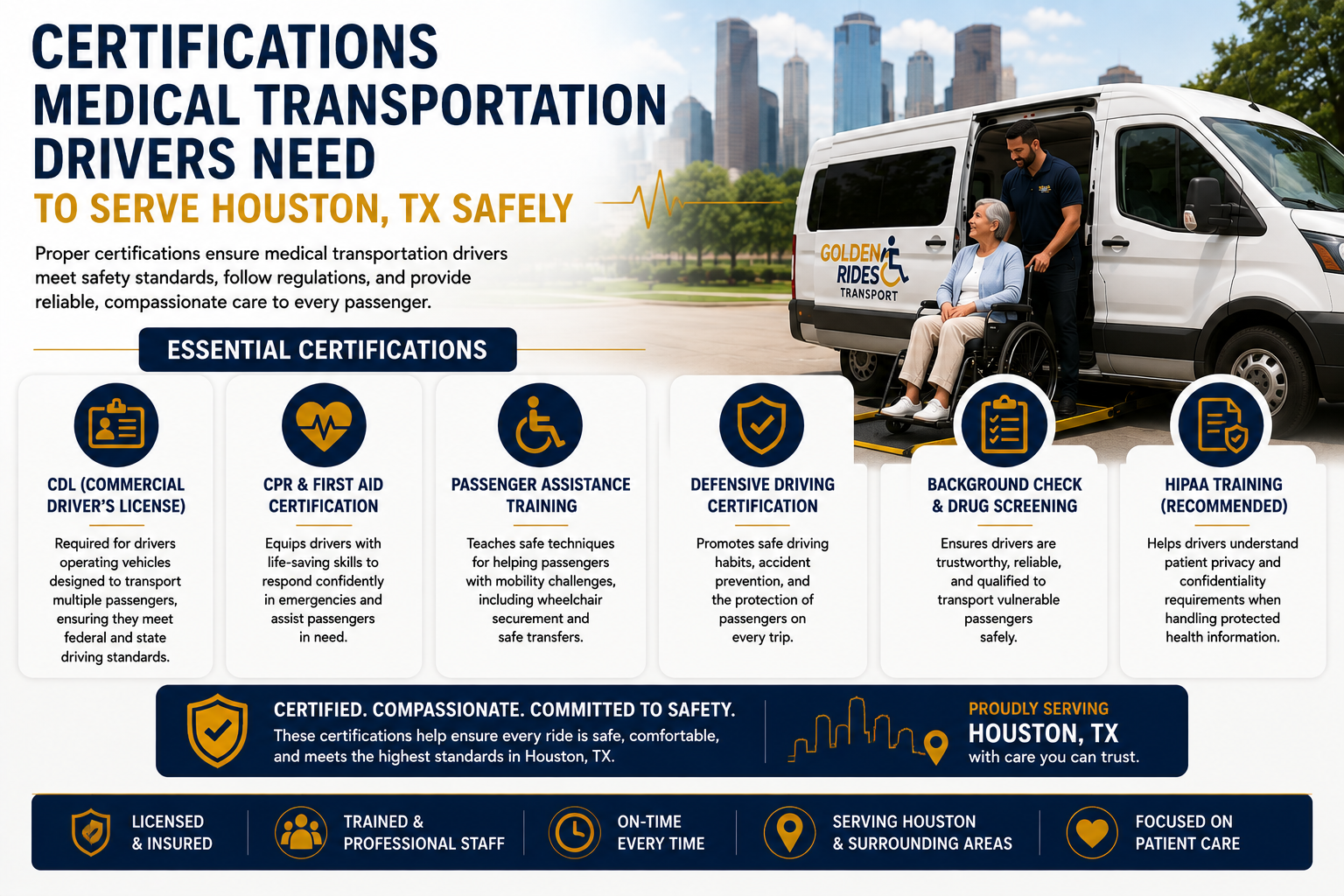 CERTIFICATIONS MEDICAL TRANSPORTATION DRIVERS NEED
TO SERVE HOUSTON, TX SAFELY

Proper certifications ensure medical transportation drivers meet safety standards, follow regulations, and provide reliable, compassionate care to every passenger.

GOLDEN RIDES TRANSPORT

ESSENTIAL CERTIFICATIONS

CDL (COMMERCIAL DRIVER'S LICENSE)

Required for drivers operating vehicles designed to transport multiple passengers, ensuring they meet federal and state driving standards.

CPR & FIRST AID CERTIFICATION

Equips drivers with life-saving skills to respond confidently in emergencies and assist passengers in need.

PASSENGER ASSISTANCE TRAINING

Teaches safe techniques for helping passengers with mobility challenges, including wheelchair securement and safe transfers.

DEFENSIVE DRIVING CERTIFICATION

Promotes safe driving habits, accident prevention, and the protection of passengers on every trip.

BACKGROUND CHECK & DRUG SCREENING

Ensures drivers are trustworthy, reliable, and qualified to transport vulnerable passengers safely.

HIPAA TRAINING (RECOMMENDED)

Helps drivers understand patient privacy and confidentiality requirements when handling protected health information.

CERTIFIED. COMPASSIONATE. COMMITTED TO SAFETY.

These certifications help ensure every ride is safe, comfortable, and meets the highest standards in Houston, TX.

PROUDLY SERVING
HOUSTON, TX
with care you can trust.

LICENSED & INSURED

TRAINED & PROFESSIONAL STAFF

ON-TIME EVERY TIME

SERVING HOUSTON & SURROUNDING AREAS

FOCUSED ON PATIENT CARE